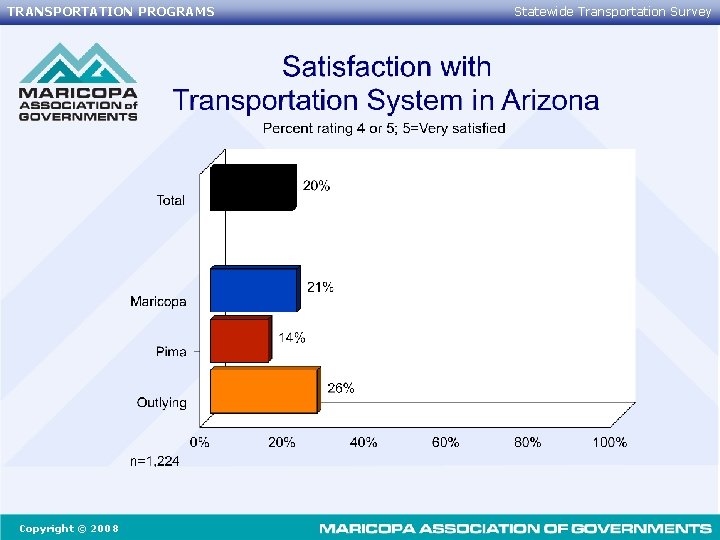 TRANSPORTATION PROGRAMS

Statewide Transportation Survey

MARICOPA ASSOCIATION of GOVERNMENTS

Satisfaction with Transportation System in Arizona

Percent rating 4 or 5; 5=Very satisfied

Total
20%

Maricopa
21%

Pima
14%

Outlying
26%

0%
20%
40%
60%
80%
100%

n=1,224

Copyright © 2008

MARICOPA ASSOCIATION OF GOVERNMENTS